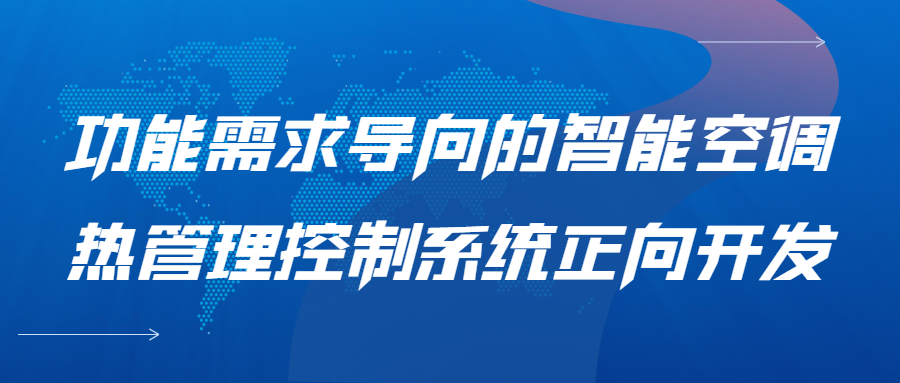 功能需求导向的智能空调
热管理控制系统正向开发